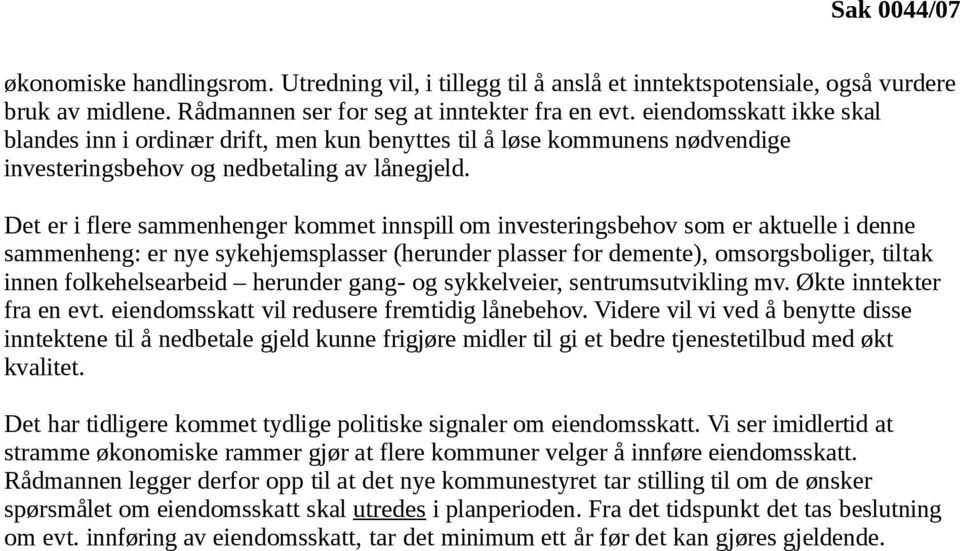 Sak 0044/07

økonomiske handlingsrom. Utredning vil, i tillegg til å anslå et inntektspotensiale, også vurdere bruk av midlene. Rådmannen ser for seg at inntekter fra en evt. eiendomsskatt ikke skal blandes inn i ordinær drift, men kun benyttes til å løse kommunens nødvendige investeringsbehov og nedbetaling av lånegjeld.

Det er i flere sammenhenger kommet innspill om investeringsbehov som er aktuelle i denne sammenheng: er nye sykehjemsplasser (herunder plasser for demente), omsorgsboliger, tiltak innen folkehelsearbeid – herunder gang- og sykkelveier, sentrumsutvikling mv. Økte inntekter fra en evt. eiendomsskatt vil redusere fremtidig lånebehov. Videre vil vi ved å benytte disse inntektene til å nedbetale gjeld kunne frigjøre midler til gi et bedre tjenestetilbud med økt kvalitet.

Det har tidligere kommet tydlige politiske signaler om eiendomsskatt. Vi ser imidlertid at stramme økonomiske rammer gjør at flere kommuner velger å innføre eiendomsskatt. Rådmannen legger derfor opp til at det nye kommunestyret tar stilling til om de ønsker spørsmålet om eiendomsskatt skal utredes i planperioden. Fra det tidspunkt det tas beslutning om evt. innføring av eiendomsskatt, tar det minimum ett år før det kan gjøres gjeldende.